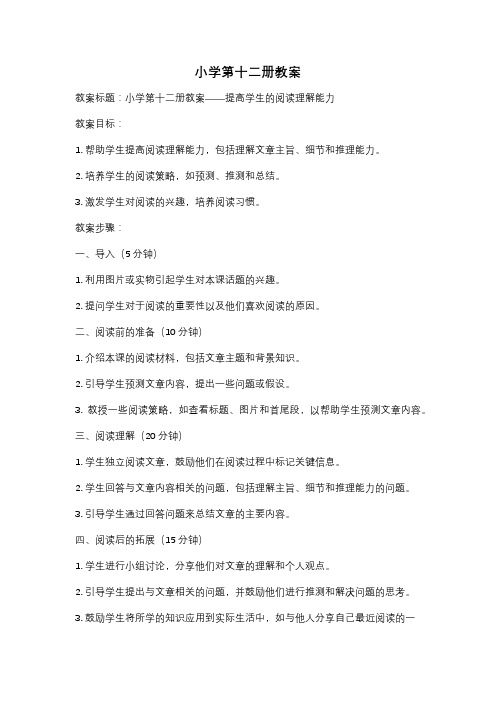 小学第十二册教案

教案标题：小学第十二册教案——提高学生的阅读理解能力

教案目标：

1. 帮助学生提高阅读理解能力，包括理解文章主旨、细节和推理能力。

2. 培养学生的阅读策略，如预测、推测和总结。

3. 激发学生对阅读的兴趣，培养阅读习惯。

教案步骤：

一、导入（5 分钟）

1. 利用图片或实物引起学生对本课话题的兴趣。

2. 提问学生对于阅读的重要性以及他们喜欢阅读的原因。

二、阅读前的准备（10 分钟）

1. 介绍本课的阅读材料，包括文章主题和背景知识。

2. 引导学生预测文章内容，提出一些问题或假设。

3. 教授一些阅读策略，如查看标题、图片和首尾段，以帮助学生预测文章内容。

三、阅读理解（20 分钟）

1. 学生独立阅读文章，鼓励他们在阅读过程中标记关键信息。

2. 学生回答与文章内容相关的问题，包括理解主旨、细节和推理能力的问题。

3. 引导学生通过回答问题来总结文章的主要内容。

四、阅读后的拓展（15 分钟）

1. 学生进行小组讨论，分享他们对文章的理解和个人观点。

2. 引导学生提出与文章相关的问题，并鼓励他们进行推测和解决问题的思考。

3. 鼓励学生将所学的知识应用到实际生活中，如与他人分享自己最近阅读的一